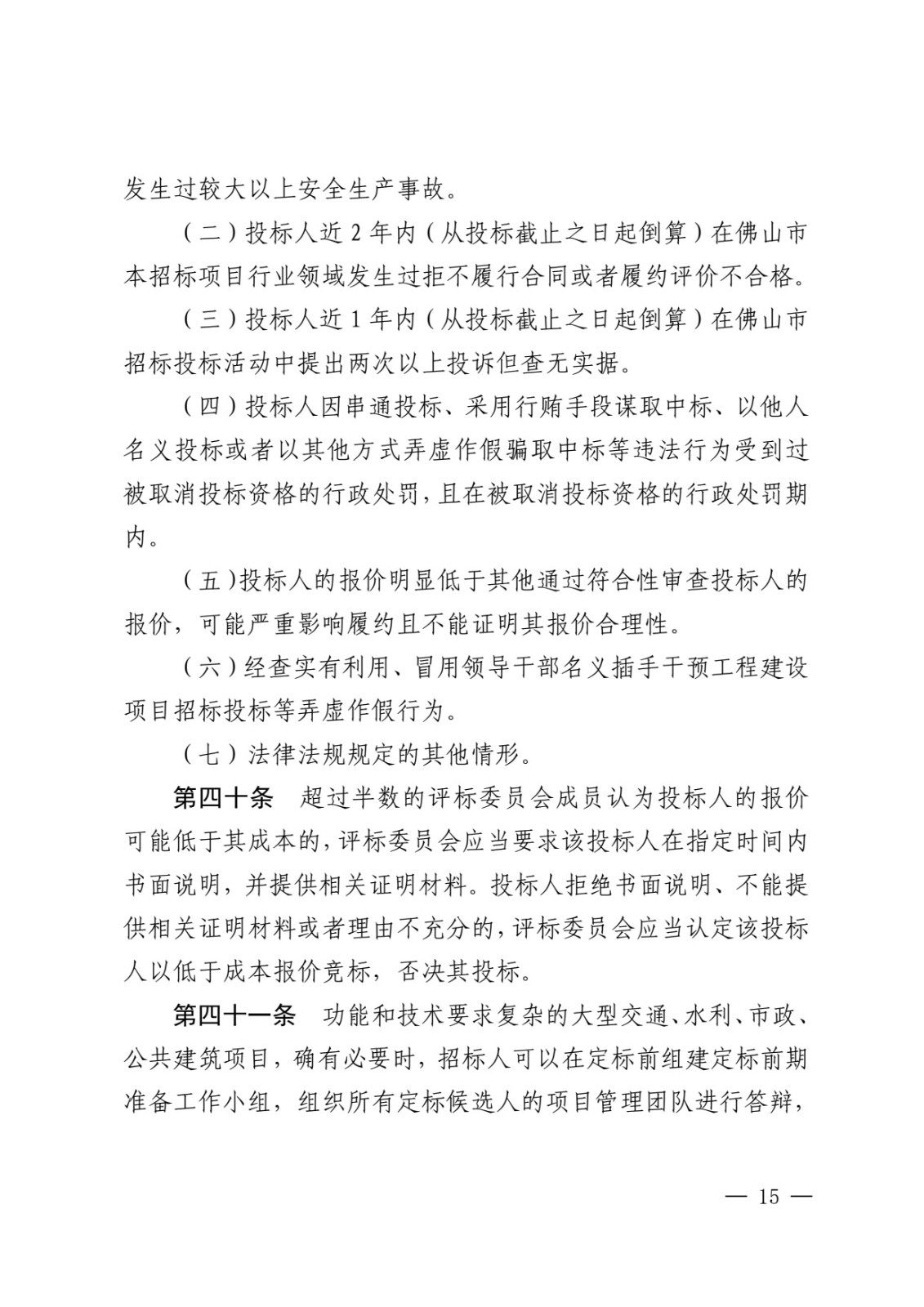 发生过较大以上安全生产事故。

（二）投标人近 2 年内（从投标截止之日起倒算）在佛山市本招标项目行业领域发生过拒不履行合同或者履约评价不合格。

（三）投标人近 1 年内（从投标截止之日起倒算）在佛山市招标投标活动中提出两次以上投诉但查无实据。

（四）投标人因串通投标、采用行贿手段谋取中标、以他人名义投标或者以其他方式弄虚作假骗取中标等违法行为受到过被取消投标资格的行政处罚，且在被取消投标资格的行政处罚期内。

（五）投标人的报价明显低于其他通过符合性审查投标人的报价，可能严重影响履约且不能证明其报价合理性。

（六）经查实有利用、冒用领导干部名义插手干预工程建设项目招标投标等弄虚作假行为。

（七）法律法规规定的其他情形。

第四十条　超过半数的评标委员会成员认为投标人的报价可能低于其成本的，评标委员会应当要求该投标人在指定时间内书面说明，并提供相关证明材料。投标人拒绝书面说明、不能提供相关证明材料或者理由不充分的，评标委员会应当认定该投标人以低于成本报价竞标，否决其投标。

第四十一条　功能和技术要求复杂的大型交通、水利、市政、公共建筑项目，确有必要时，招标人可以在定标前组建定标前期准备工作小组，组织所有定标候选人的项目管理团队进行答辩，

— 15 —